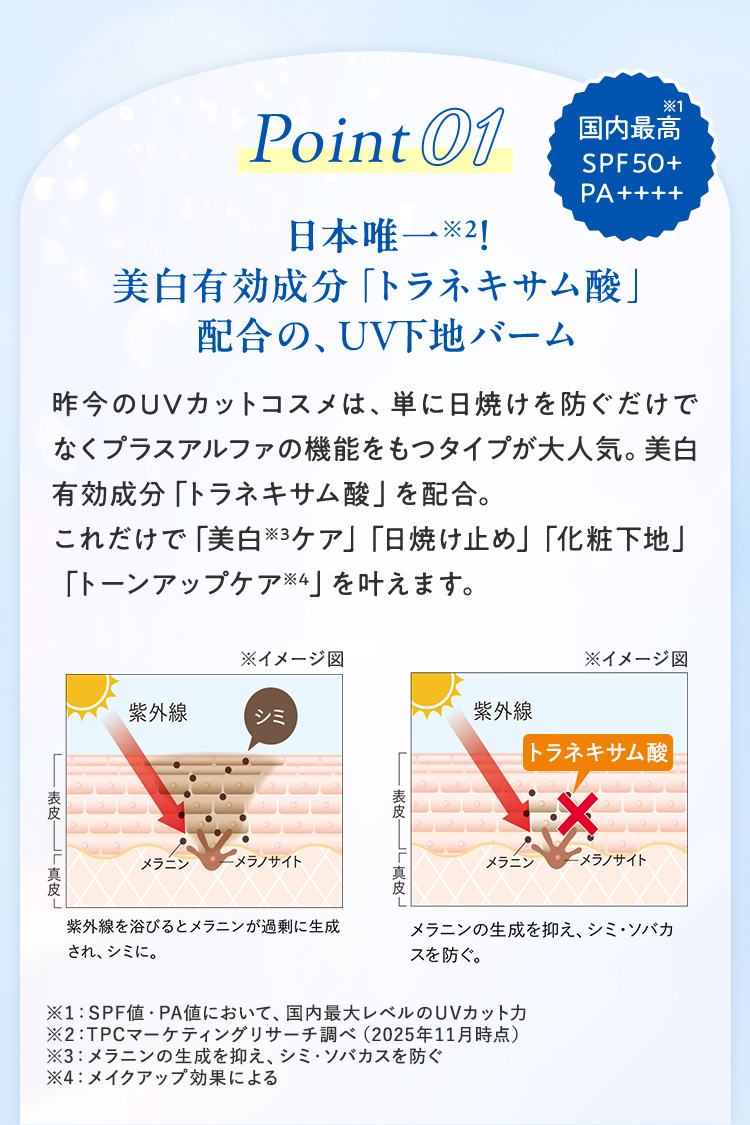 Point 01

国内最高※1
SPF50+
PA++++

日本唯一※2!
美白有効成分「トラネキサム酸」
配合の、UV下地バーム

昨今のUVカットコスメは、単に日焼けを防ぐだけでなくプラスアルファの機能をもつタイプが大人気。美白有効成分「トラネキサム酸」を配合。
これだけで「美白※3ケア」「日焼け止め」「化粧下地」「トーンアップケア※4」を叶えます。

※イメージ図
紫外線
シミ
表皮
真皮
メラニン
メラノサイト
紫外線を浴びるとメラニンが過剰に生成され、シミに。

※イメージ図
紫外線
トラネキサム酸
表皮
真皮
メラニン
メラノサイト
メラニンの生成を抑え、シミ・ソバカスを防ぐ。

※1：SPF値・PA値において、国内最大レベルのUVカット力
※2：TPCマーケティングリサーチ調べ（2025年11月時点）
※3：メラニンの生成を抑え、シミ・ソバカスを防ぐ
※4：メイクアップ効果による